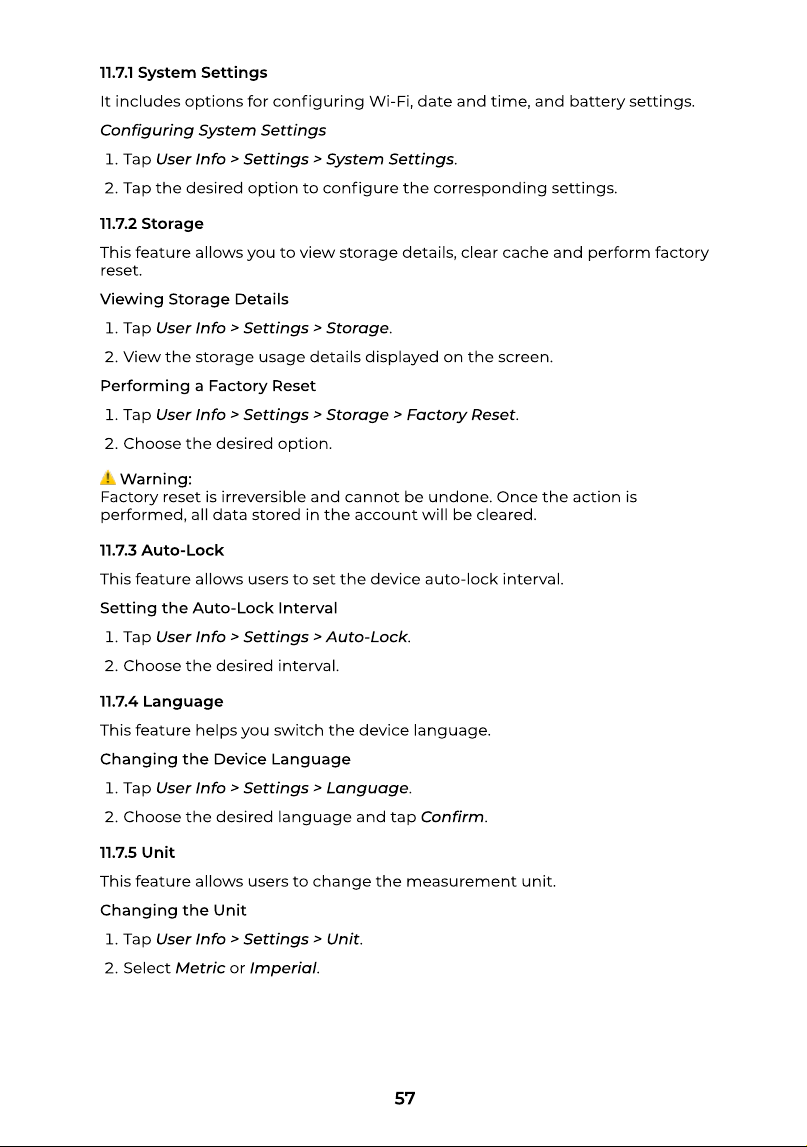 11.7.1 System Settings

It includes options for configuring Wi-Fi, date and time, and battery settings.

Configuring System Settings

1. Tap User Info > Settings > System Settings.

2. Tap the desired option to configure the corresponding settings.

11.7.2 Storage

This feature allows you to view storage details, clear cache and perform factory reset.

Viewing Storage Details

1. Tap User Info > Settings > Storage.

2. View the storage usage details displayed on the screen.

Performing a Factory Reset

1. Tap User Info > Settings > Storage > Factory Reset.

2. Choose the desired option.

Warning:
Factory reset is irreversible and cannot be undone. Once the action is performed, all data stored in the account will be cleared.

11.7.3 Auto-Lock

This feature allows users to set the device auto-lock interval.

Setting the Auto-Lock Interval

1. Tap User Info > Settings > Auto-Lock.

2. Choose the desired interval.

11.7.4 Language

This feature helps you switch the device language.

Changing the Device Language

1. Tap User Info > Settings > Language.

2. Choose the desired language and tap Confirm.

11.7.5 Unit

This feature allows users to change the measurement unit.

Changing the Unit

1. Tap User Info > Settings > Unit.

2. Select Metric or Imperial.

57